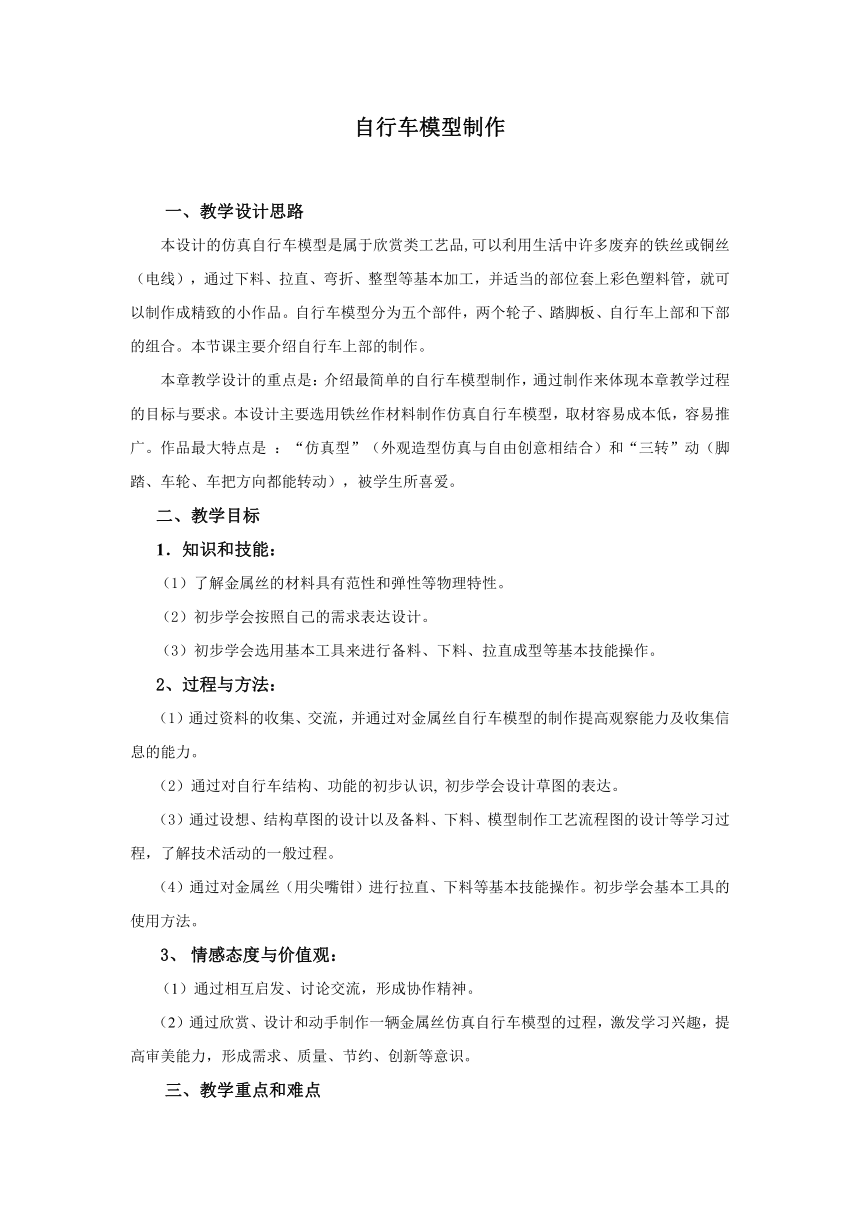 自行车模型制作

一、教学设计思路

本设计的仿真自行车模型是属于欣赏类工艺品,可以利用生活中许多废弃的铁丝或铜丝（电线），通过下料、拉直、弯折、整型等基本加工，并适当的部位套上彩色塑料管，就可以制作成精致的小作品。自行车模型分为五个部件，两个轮子、踏脚板、自行车上部和下部的组合。本节课主要介绍自行车上部的制作。

本章教学设计的重点是：介绍最简单的自行车模型制作，通过制作来体现本章教学过程的目标与要求。本设计主要选用铁丝作材料制作仿真自行车模型，取材容易成本低，容易推广。作品最大特点是 ：“仿真型”（外观造型仿真与自由创意相结合）和“三转”动（脚踏、车轮、车把方向都能转动），被学生所喜爱。

二、教学目标

1．知识和技能：

（1）了解金属丝的材料具有范性和弹性等物理特性。

（2）初步学会按照自己的需求表达设计。

（3）初步学会选用基本工具来进行备料、下料、拉直成型等基本技能操作。

2、过程与方法：

（1）通过资料的收集、交流，并通过对金属丝自行车模型的制作提高观察能力及收集信息的能力。

（2）通过对自行车结构、功能的初步认识, 初步学会设计草图的表达。

（3）通过设想、结构草图的设计以及备料、下料、模型制作工艺流程图的设计等学习过程，了解技术活动的一般过程。

（4）通过对金属丝（用尖嘴钳）进行拉直、下料等基本技能操作。初步学会基本工具的使用方法。

3、 情感态度与价值观：

（1）通过相互启发、讨论交流，形成协作精神。

（2）通过欣赏、设计和动手制作一辆金属丝仿真自行车模型的过程，激发学习兴趣，提高审美能力，形成需求、质量、节约、创新等意识。

三、教学重点和难点